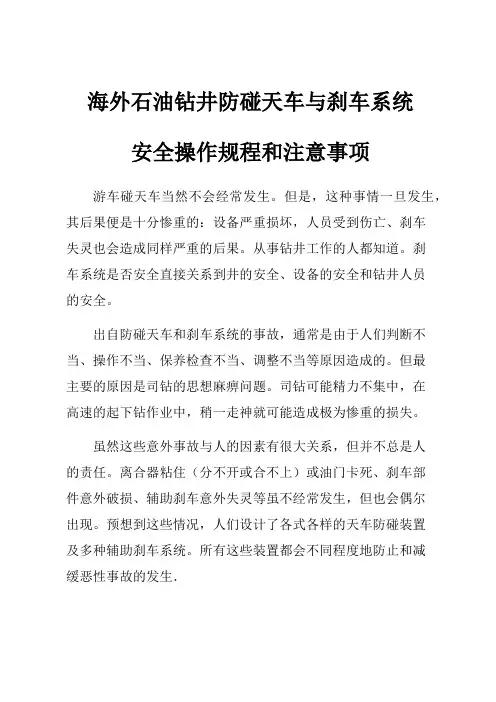 海外石油钻井防碰天车与刹车系统

安全操作规程和注意事项

游车碰天车当然不会经常发生。但是，这种事情一旦发生，其后果便是十分惨重的：设备严重损坏，人员受到伤亡、刹车失灵也会造成同样严重的后果。从事钻井工作的人都知道。刹车系统是否安全直接关系到井的安全、设备的安全和钻井人员的安全。

出自防碰天车和刹车系统的事故，通常是由于人们判断不当、操作不当、保养检查不当、调整不当等原因造成的。但最主要的原因是司钻的思想麻痹问题。司钻可能精力不集中，在高速的起下钻作业中，稍一走神就可能造成极为惨重的损失。

虽然这些意外事故与人的因素有很大关系，但并不总是人的责任。离合器粘住（分不开或合不上）或油门卡死、刹车部件意外破损、辅助刹车意外失灵等虽不经常发生，但也会偶尔出现。预想到这些情况，人们设计了各式各样的天车防碰装置及多种辅助刹车系统。所有这些装置都会不同程度地防止和减缓恶性事故的发生.